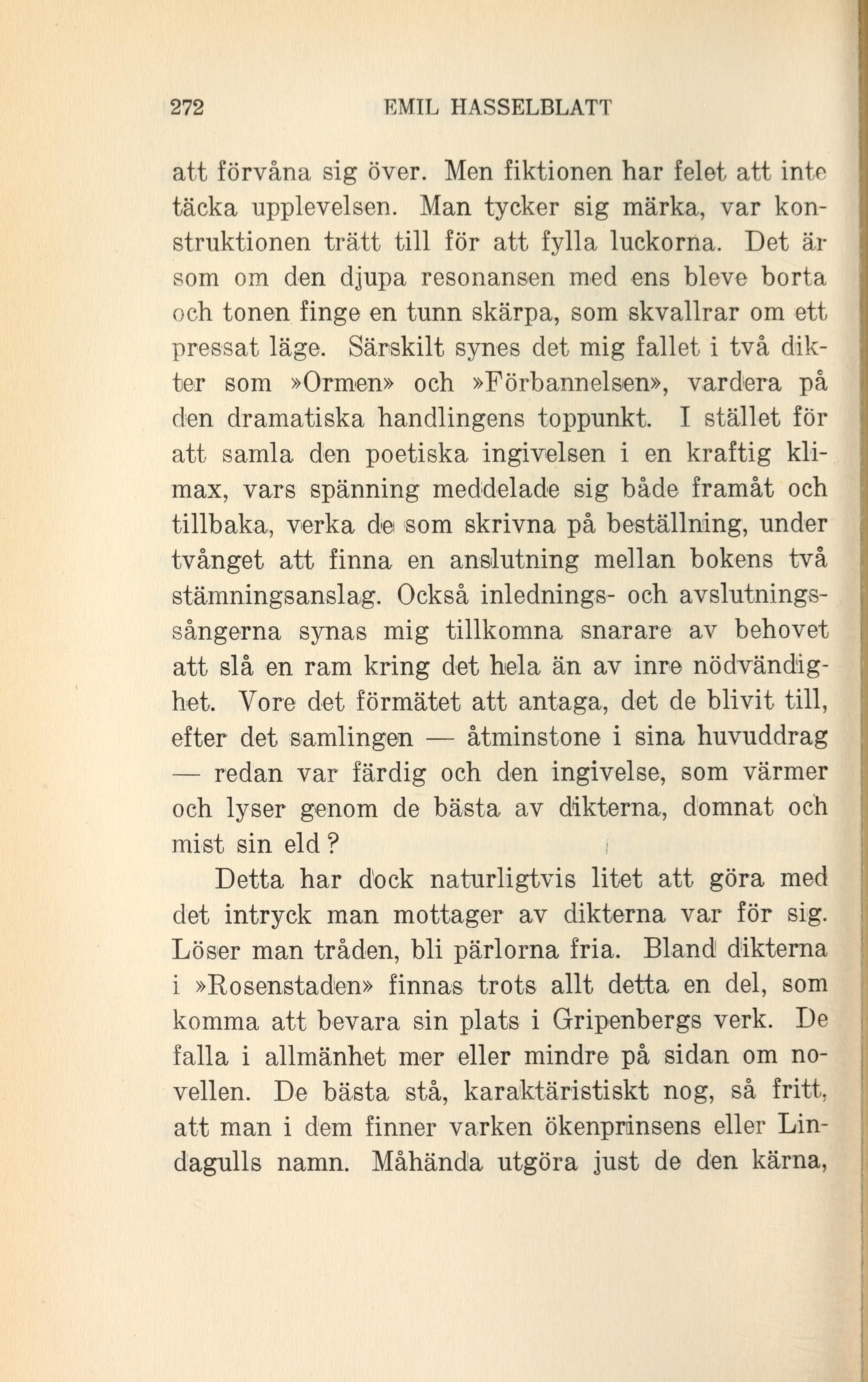 272 EMIL HASSELBLATT

att förvåna sig över. Men fiktionen har felet att inte täcka upplevelsen. Man tycker sig märka, var konstruktionen trätt till för att fylla luckorna. Det är som om den djupa resonansen med ens bleve borta och tonen finge en tunn skärpa, som skvallrar om ett pressat läge. Särskilt synes det mig fallet i två dikter som »Ormen» och »Förbannelsen», vardera på den dramatiska handlingens toppunkt. I stället för att samla den poetiska ingivelsen i en kraftig klimax, vars spänning meddelade sig både framåt och tillbaka, verka de som skrivna på beställning, under tvånget att finna en anslutning mellan bokens två stämningsanslag. Också inlednings- och avslutningssångerna synas mig tillkomna snarare av behovet att slå en ram kring det hela än av inre nödvändighet. Vore det förmätet att antaga, det de blivit till, efter det samlingen — åtminstone i sina huvuddrag — redan var färdig och den ingivelse, som värmer och lyser genom de bästa av dikterna, domnat och mist sin eld?

Detta har dock naturligtvis litet att göra med det intryck man mottager av dikterna var för sig. Löser man tråden, bli pärlorna fria. Bland dikterna i »Rosenstaden» finnas trots allt detta en del, som komma att bevara sin plats i Gripenbergs verk. De falla i allmänhet mer eller mindre på sidan om novellen. De bästa stå, karaktäristiskt nog, så fritt, att man i dem finner varken ökenprinsens eller Lindagulls namn. Måhända utgöra just de den kärna,